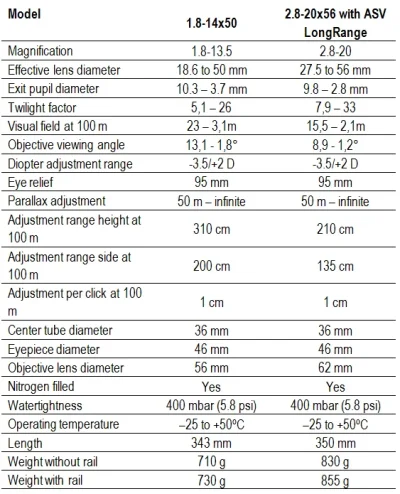 | Model | 1.8-14x50 | 2.8-20x56 with ASV LongRange |
|---|---|---|
| Magnification | 1.8-13.5 | 2.8-20 |
| Effective lens diameter | 18.6 to 50 mm | 27.5 to 56 mm |
| Exit pupil diameter | 10.3 – 3.7 mm | 9.8 – 2.8 mm |
| Twilight factor | 5,1 – 26 | 7,9 – 33 |
| Visual field at 100 m | 23 – 3,1m | 15,5 – 2,1m |
| Objective viewing angle | 13,1 - 1,8° | 8,9 - 1,2° |
| Diopter adjustment range | -3.5/+2 D | -3.5/+2 D |
| Eye relief | 95 mm | 95 mm |
| Parallax adjustment | 50 m – infinite | 50 m – infinite |
| Adjustment range height at 100 m | 310 cm | 210 cm |
| Adjustment range side at 100 m | 200 cm | 135 cm |
| Adjustment per click at 100 m | 1 cm | 1 cm |
| Center tube diameter | 36 mm | 36 mm |
| Eyepiece diameter | 46 mm | 46 mm |
| Objective lens diameter | 56 mm | 62 mm |
| Nitrogen filled | Yes | Yes |
| Watertightness | 400 mbar (5.8 psi) | 400 mbar (5.8 psi) |
| Operating temperature | –25 to +50ºC | –25 to +50ºC |
| Length | 343 mm | 350 mm |
| Weight without rail | 710 g | 830 g |
| Weight with rail | 730 g | 855 g |